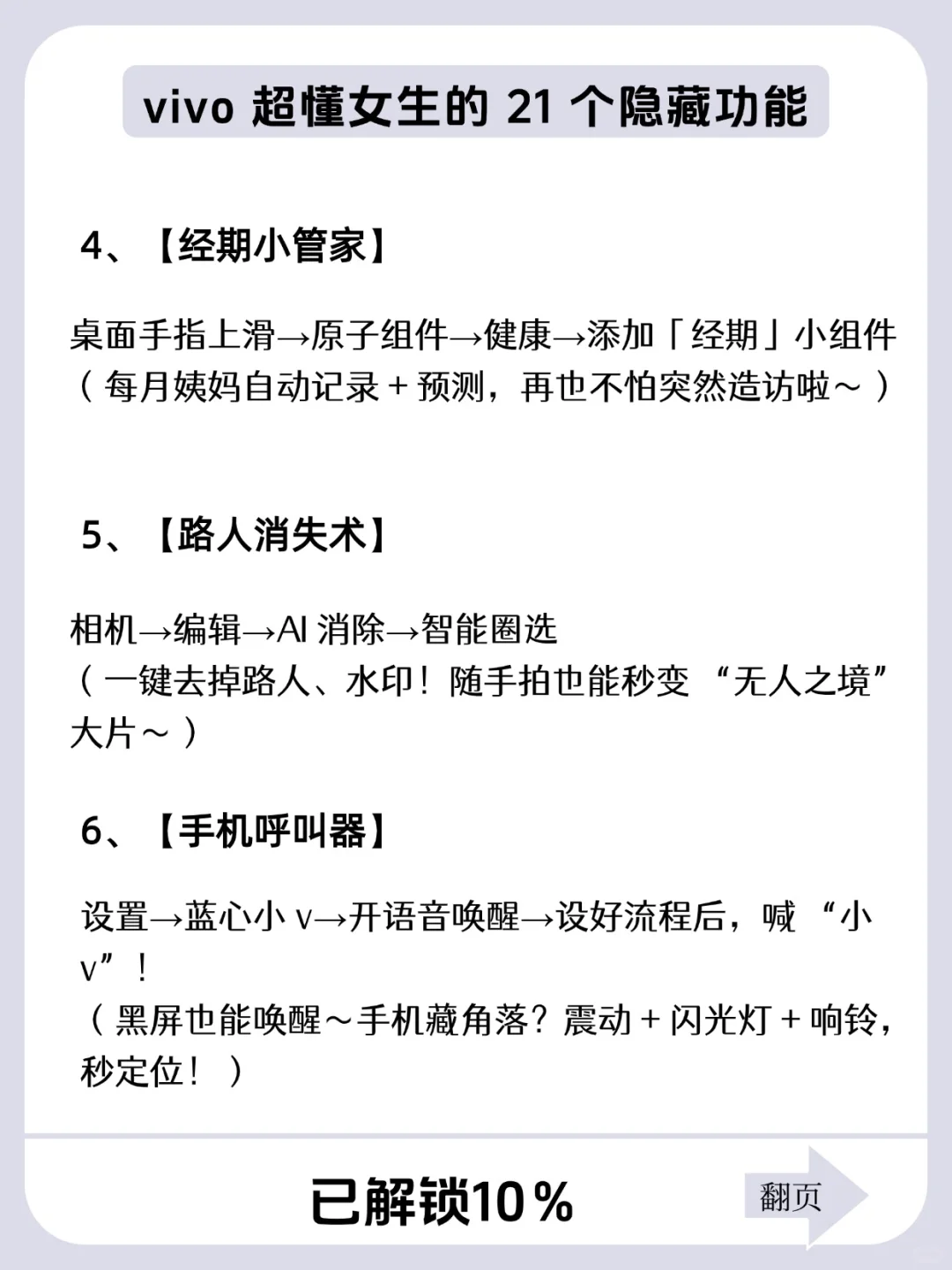 vivo 超懂女生的 21 个隐藏功能

4、【经期小管家】

桌面手指上滑→原子组件→健康→添加「经期」小组件
（每月姨妈自动记录 + 预测，再也不怕突然造访啦～）

5、【路人消失术】

相机→编辑→AI 消除→智能圈选
（一键去掉路人、水印！随手拍也能秒变 “无人之境” 大片～）

6、【手机呼叫器】

设置→蓝心小 v→开语音唤醒→设好流程后，喊 “小 v”！
（黑屏也能唤醒～手机藏角落？震动 + 闪光灯 + 响铃，秒定位！）

已解锁10%

翻页